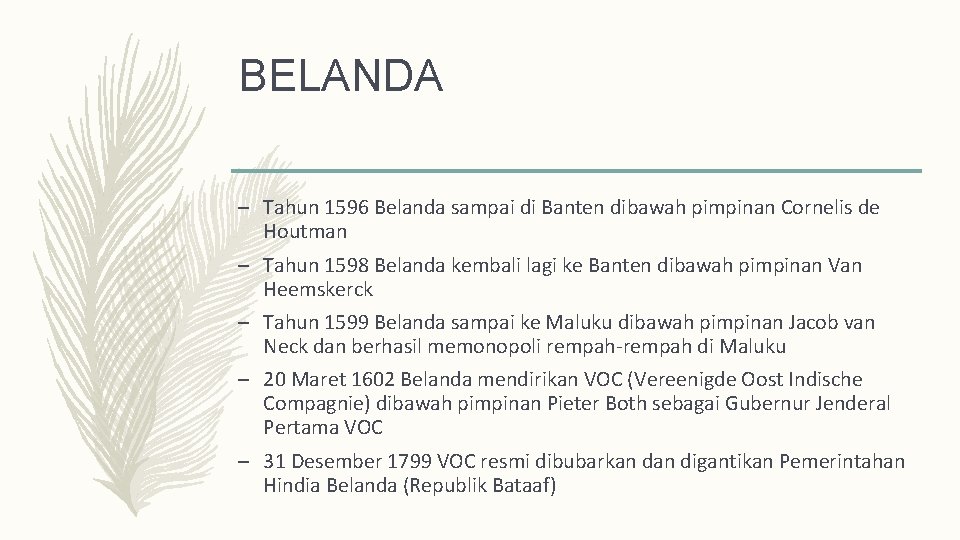 BELANDA

– Tahun 1596 Belanda sampai di Banten dibawah pimpinan Cornelis de Houtman

– Tahun 1598 Belanda kembali lagi ke Banten dibawah pimpinan Van Heemskerck

– Tahun 1599 Belanda sampai ke Maluku dibawah pimpinan Jacob van Neck dan berhasil memonopoli rempah-rempah di Maluku

– 20 Maret 1602 Belanda mendirikan VOC (Vereenigde Oost Indische Compagnie) dibawah pimpinan Pieter Both sebagai Gubernur Jenderal Pertama VOC

– 31 Desember 1799 VOC resmi dibubarkan dan digantikan Pemerintahan Hindia Belanda (Republik Bataaf)